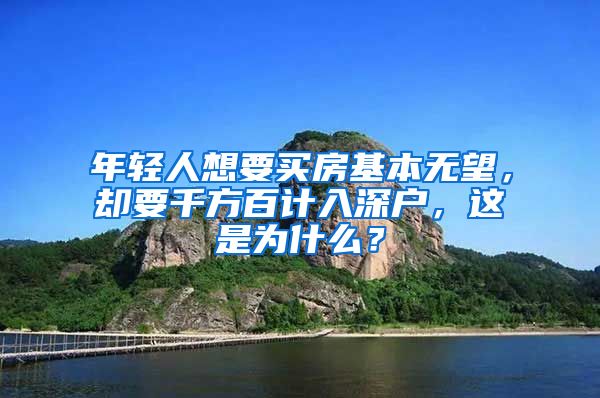 年轻人想要买房基本无望，却要千方百计入深户，这是为什么？